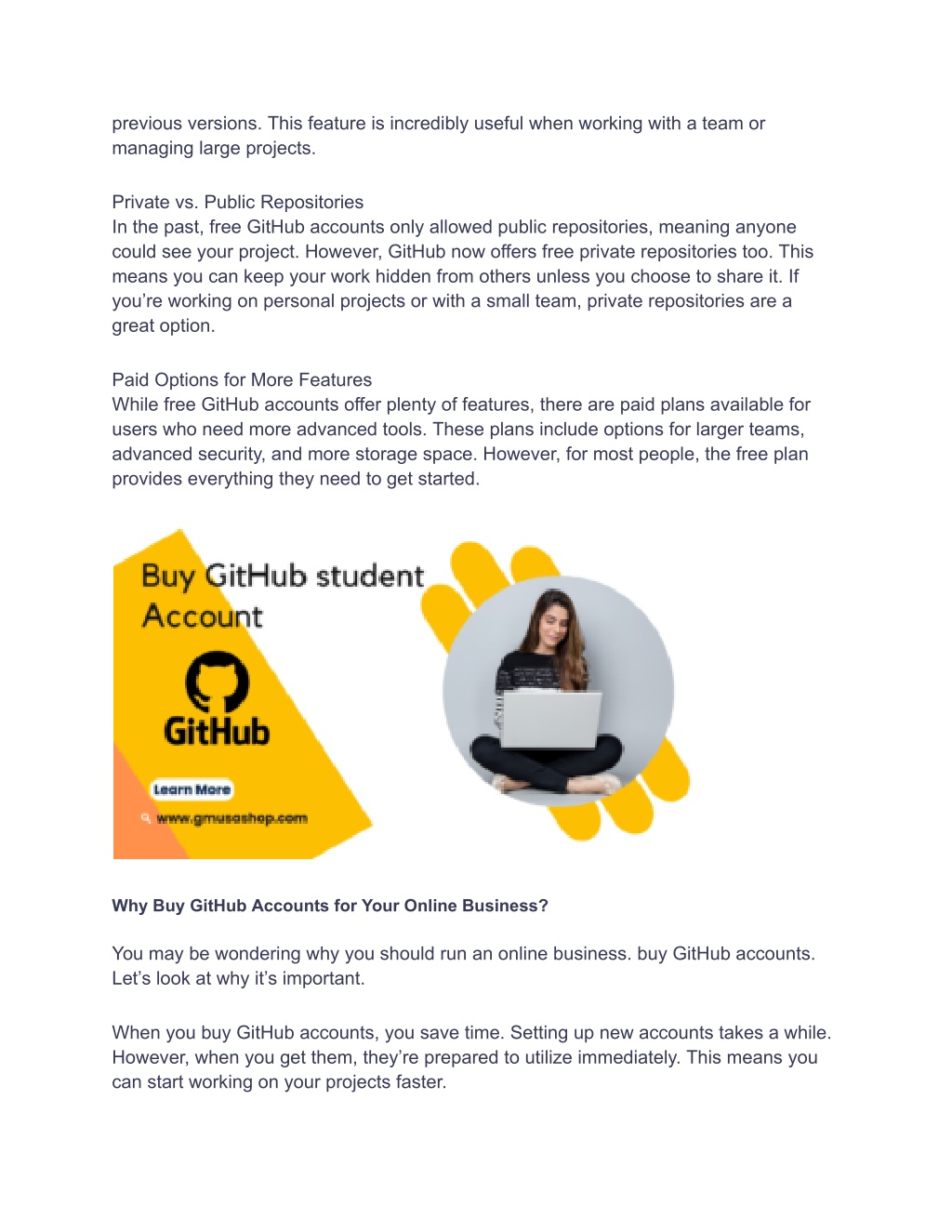 previous versions. This feature is incredibly useful when working with a team or managing large projects.

Private vs. Public Repositories
In the past, free GitHub accounts only allowed public repositories, meaning anyone could see your project. However, GitHub now offers free private repositories too. This means you can keep your work hidden from others unless you choose to share it. If you're working on personal projects or with a small team, private repositories are a great option.

Paid Options for More Features
While free GitHub accounts offer plenty of features, there are paid plans available for users who need more advanced tools. These plans include options for larger teams, advanced security, and more storage space. However, for most people, the free plan provides everything they need to get started.

Buy GitHub student Account

GitHub

Learn More

www.gmusashop.com

Why Buy GitHub Accounts for Your Online Business?

You may be wondering why you should run an online business. buy GitHub accounts. Let's look at why it's important.

When you buy GitHub accounts, you save time. Setting up new accounts takes a while. However, when you get them, they're prepared to utilize immediately. This means you can start working on your projects faster.